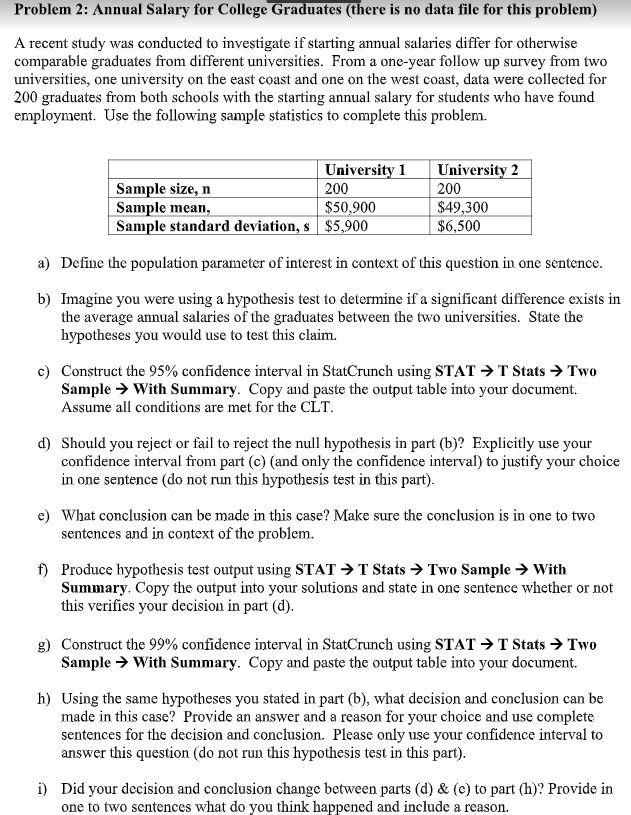 Problem 2: Annual Salary for College Graduates (there is no data file for this problem)

A recent study was conducted to investigate if starting annual salaries differ for otherwise comparable graduates from different universities. From a one-year follow up survey from two universities, one university on the east coast and one on the west coast, data were collected for 200 graduates from both schools with the starting annual salary for students who have found employment. Use the following sample statistics to complete this problem.

| | University 1 | University 2 |
|---|---|---|
| Sample size, n | 200 | 200 |
| Sample mean, | $50,900 | $49,300 |
| Sample standard deviation, s | $5,900 | $6,500 |

a) Define the population parameter of interest in context of this question in one sentence.

b) Imagine you were using a hypothesis test to determine if a significant difference exists in the average annual salaries of the graduates between the two universities. State the hypotheses you would use to test this claim.

c) Construct the 95% confidence interval in StatCrunch using STAT → T Stats → Two Sample → With Summary. Copy and paste the output table into your document. Assume all conditions are met for the CLT.

d) Should you reject or fail to reject the null hypothesis in part (b)? Explicitly use your confidence interval from part (c) (and only the confidence interval) to justify your choice in one sentence (do not run this hypothesis test in this part).

e) What conclusion can be made in this case? Make sure the conclusion is in one to two sentences and in context of the problem.

f) Produce hypothesis test output using STAT → T Stats → Two Sample → With Summary. Copy the output into your solutions and state in one sentence whether or not this verifies your decision in part (d).

g) Construct the 99% confidence interval in StatCrunch using STAT → T Stats → Two Sample → With Summary. Copy and paste the output table into your document.

h) Using the same hypotheses you stated in part (b), what decision and conclusion can be made in this case? Provide an answer and a reason for your choice and use complete sentences for the decision and conclusion. Please only use your confidence interval to answer this question (do not run this hypothesis test in this part).

i) Did your decision and conclusion change between parts (d) & (e) to part (h)? Provide in one to two sentences what do you think happened and include a reason.